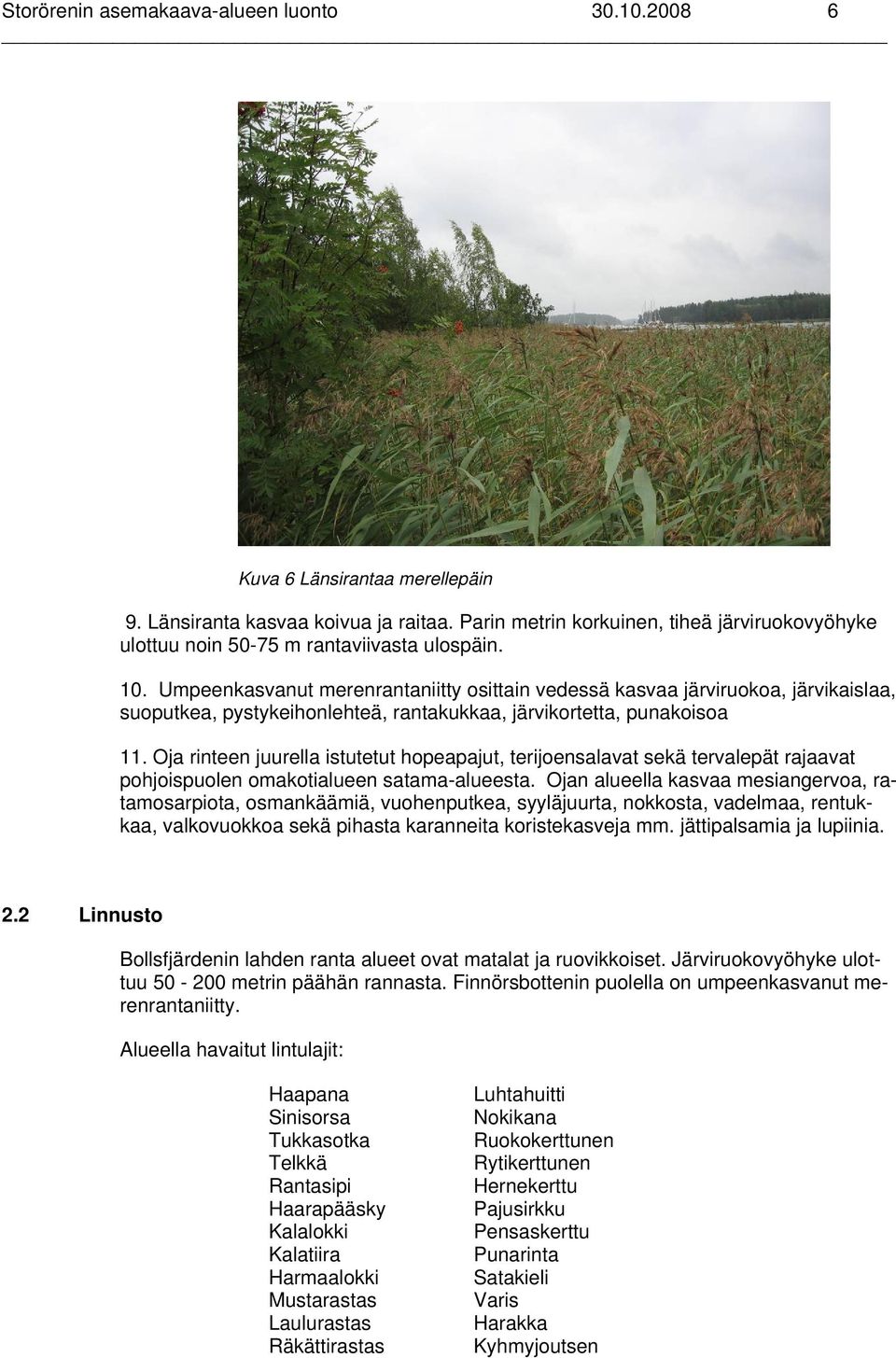 Storörenin asemakaava-alueen luonto 30.10.2008 6

Kuva 6 Länsirantaa merellepäin

9. Länsiranta kasvaa koivua ja raitaa. Parin metrin korkuinen, tiheä järviruokovyöhyke ulottuu noin 50-75 m rantaviivasta ulospäin.

10. Umpeenkasvanut merenrantaniitty osittain vedessä kasvaa järviruokoa, järvikaislaa, suoputkea, pystykeihonlehteä, rantakukkaa, järvikortetta, punakoisoa

11. Oja rinteen juurella istutetut hopeapajut, terijoensalavat sekä tervalepät rajaavat pohjoispuolen omakotialueen satama-alueesta. Ojan alueella kasvaa mesiangervoa, ratamosarpiota, osmankäämiä, vuohenputkea, syyläjuurta, nokkosta, vadelmaa, rentukkaa, valkovuokkoa sekä pihasta karanneita koristekasveja mm. jättipalsamia ja lupiinia.

2.2 Linnusto

Bollsfjärdenin lahden ranta alueet ovat matalat ja ruovikkoiset. Järviruokovyöhyke ulottuu 50 - 200 metrin päähän rannasta. Finnörsbottenin puolella on umpeenkasvanut merenrantaniitty.

Alueella havaitut lintulajit:

Haapana
Sinisorsa
Tukkasotka
Telkkä
Rantasipi
Haarapääsky
Kalalokki
Kalatiira
Harmaalokki
Mustarastas
Laulurastas
Räkättirastas

Luhtahuitti
Nokikana
Ruokokerttunen
Rytikerttunen
Hernekerttu
Pajusirkku
Pensaskerttu
Punarinta
Satakieli
Varis
Harakka
Kyhmyjoutsen